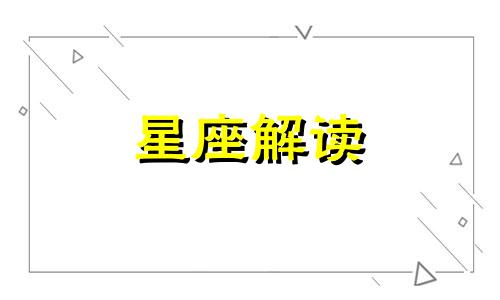 星座解读